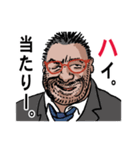 ハイ。

当たりー。